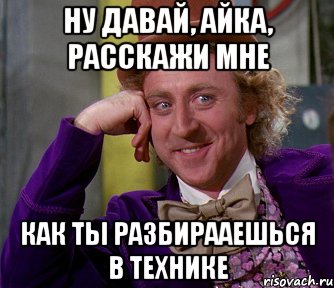 НУ ДАВАЙ, АЙКА, РАССКАЖИ МНЕ

КАК ТЫ РАЗБИРААЕШЬСЯ В ТЕХНИКЕ

risovach.ru